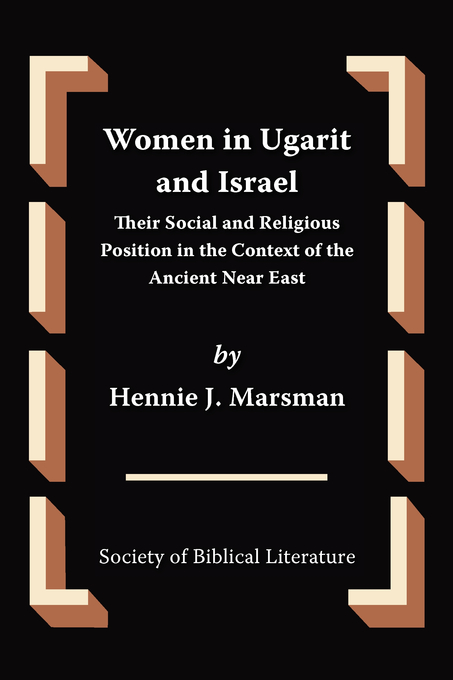 Women in Ugarit and Israel

Their Social and Religious Position in the Context of the Ancient Near East

by

Hennie J. Marsman

Society of Biblical Literature